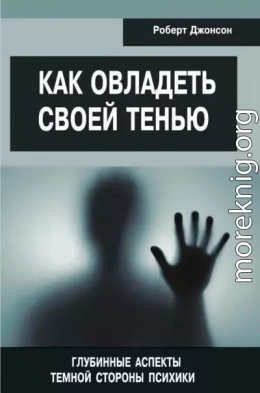 Роберт Джонсон

КАК ОВЛАДЕТЬ СВОЕЙ ТЕНЬЮ

moreknig.org

ГЛУБИННЫЕ АСПЕКТЫ ТЕМНОЙ СТОРОНЫ ПСИХИКИ